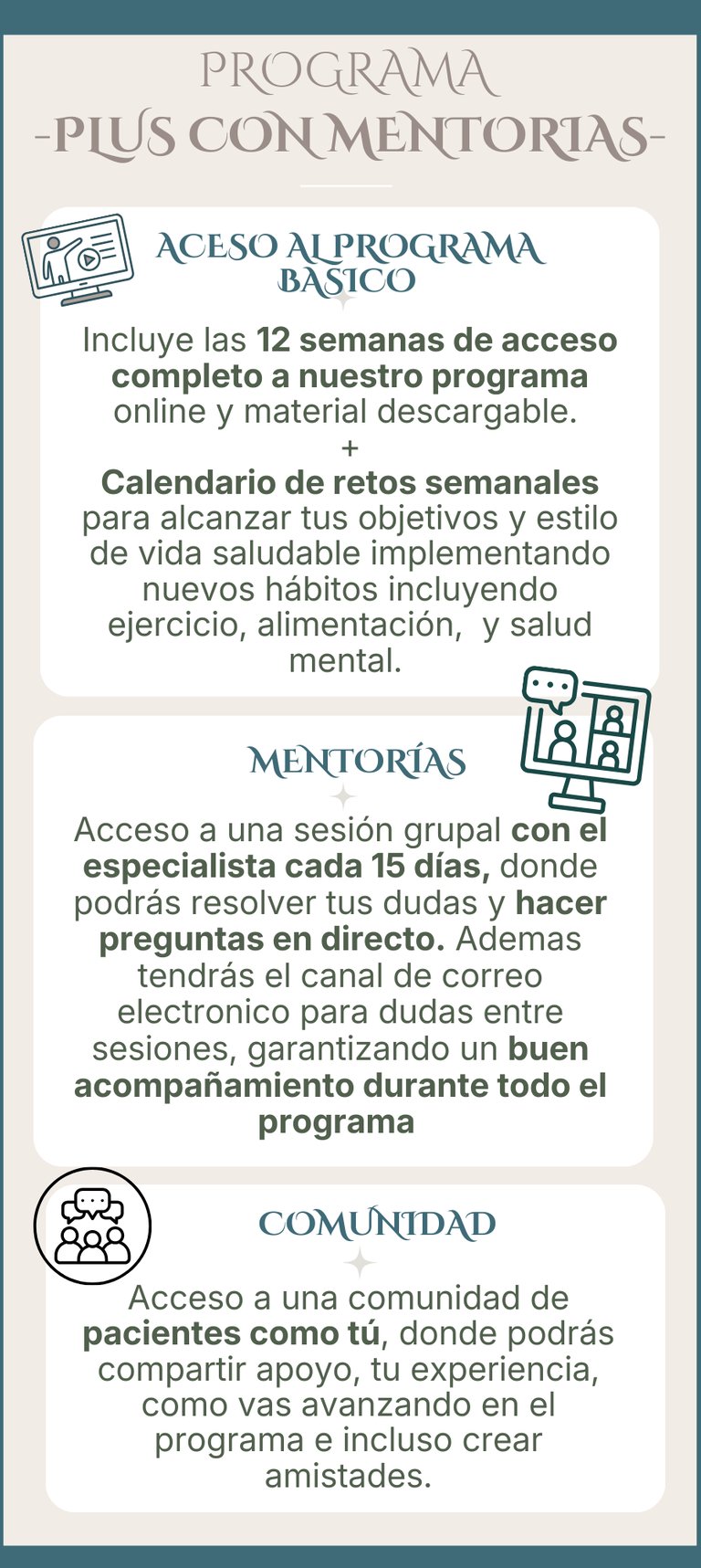 PROGRAMA
-PLUS CON MENTORIAS-

ACESO AL PROGRAMA BASICO

Incluye las 12 semanas de acceso completo a nuestro programa online y material descargable.
+
Calendario de retos semanales para alcanzar tus objetivos y estilo de vida saludable implementando nuevos hábitos incluyendo ejercicio, alimentación, y salud mental.

MENTORÍAS

Acceso a una sesión grupal con el especialista cada 15 días, donde podrás resolver tus dudas y hacer preguntas en directo. Ademas tendrás el canal de correo electronico para dudas entre sesiones, garantizando un buen acompañamiento durante todo el programa

COMUNIDAD

Acceso a una comunidad de pacientes como tú, donde podrás compartir apoyo, tu experiencia, como vas avanzando en el programa e incluso crear amistades.